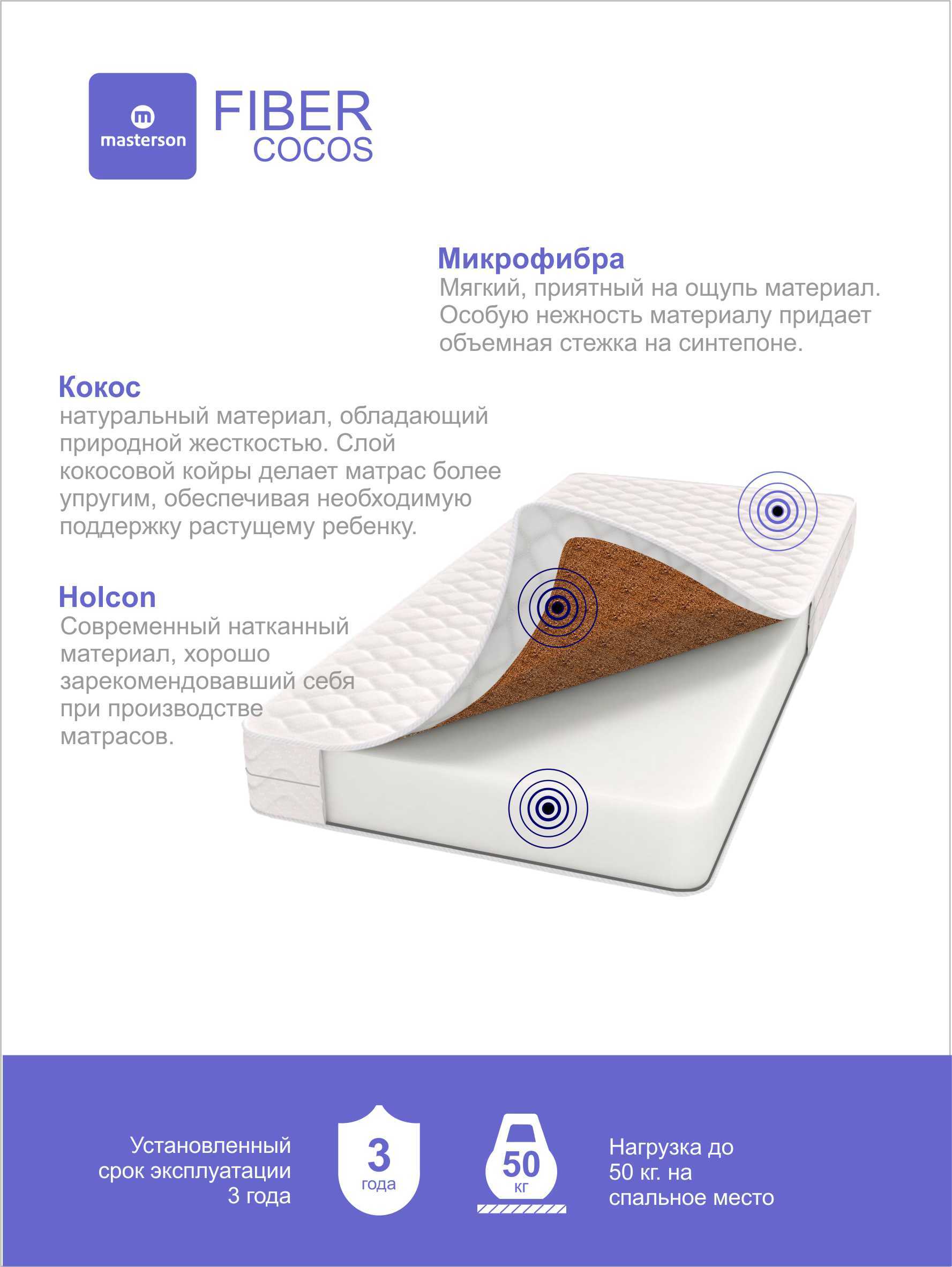 masterson

FIBER
COCOS

Микрофибра
Мягкий, приятный на ощупь материал. Особую нежность материалу придает объемная стежка на синтепоне.

Кокос
натуральный материал, обладающий природной жесткостью. Слой кокосовой койры делает матрас более упругим, обеспечивая необходимую поддержку растущему ребенку.

Holcon
Современный натканный материал, хорошо зарекомендовавший себя при производстве матрасов.

Установленный срок эксплуатации 3 года

3
года

50
кг

Нагрузка до 50 кг. на спальное место